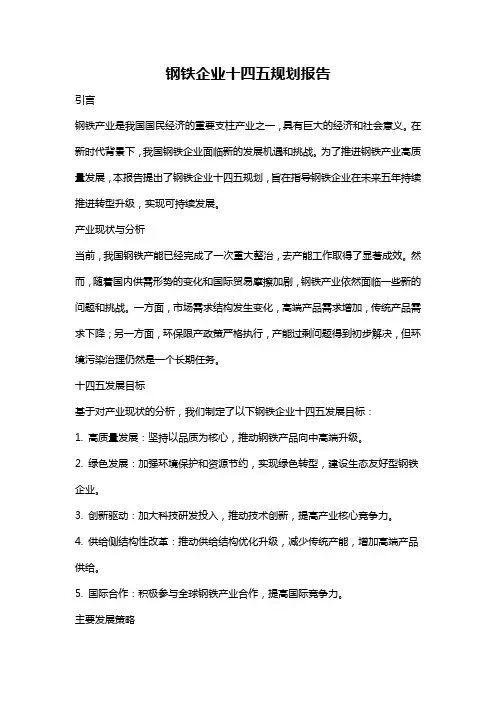 钢铁企业十四五规划报告

引言

钢铁产业是我国国民经济的重要支柱产业之一，具有巨大的经济和社会意义。在新时代背景下，我国钢铁企业面临新的发展机遇和挑战。为了推进钢铁产业高质量发展，本报告提出了钢铁企业十四五规划，旨在指导钢铁企业在未来五年持续推进转型升级，实现可持续发展。

产业现状与分析

当前，我国钢铁产能已经完成了一次重大整治，去产能工作取得了显著成效。然而，随着国内供需形势的变化和国际贸易摩擦加剧，钢铁产业依然面临一些新的问题和挑战。一方面，市场需求结构发生变化，高端产品需求增加，传统产品需求下降；另一方面，环保限产政策严格执行，产能过剩问题得到初步解决，但环境污染治理仍然是一个长期任务。

十四五发展目标

基于对产业现状的分析，我们制定了以下钢铁企业十四五发展目标：

1. 高质量发展：坚持以品质为核心，推动钢铁产品向中高端升级。

2. 绿色发展：加强环境保护和资源节约，实现绿色转型，建设生态友好型钢铁企业。

3. 创新驱动：加大科技研发投入，推动技术创新，提高产业核心竞争力。

4. 供给侧结构性改革：推动供给结构优化升级，减少传统产能，增加高端产品供给。

5. 国际合作：积极参与全球钢铁产业合作，提高国际竞争力。

主要发展策略